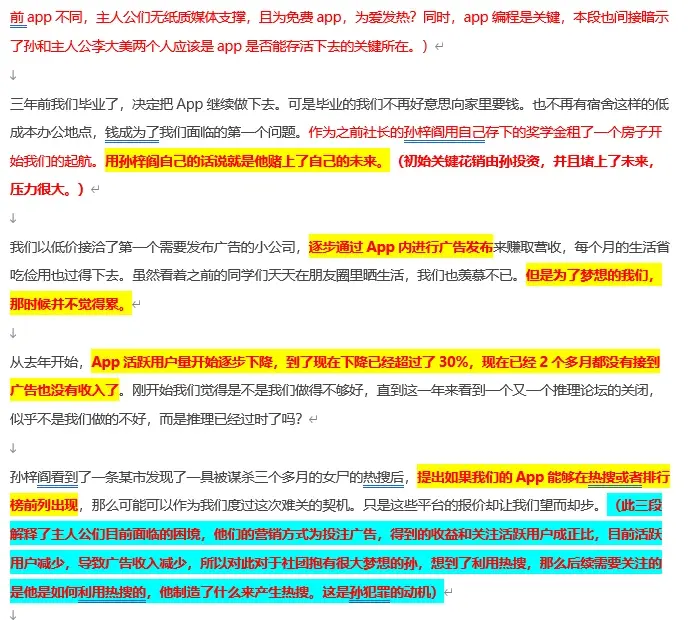 前 app 不同，主人公们无纸质媒体支撑，且为免费 app，为爱发热？同时，app 编程是关键，本段也间接暗示了孙和主人公李大美两个人应该是 app 是否能存活下去的关键所在。）

三年前我们毕业了，决定把 App 继续做下去。可是毕业的我们不再好意思向家里要钱。也不再有宿舍这样的低成本办公地点，钱成为了我们面临的第一个问题。作为之前社长的孙梓阎用自己存下的奖学金租了一个房子开始我们的起航。用孙梓阎自己的话说就是他赌上了自己的未来。（初始关键花销由孙投资，并且堵上了未来，压力很大。）

我们以低价接洽了第一个需要发布广告的小公司，逐步通过 App 内进行广告发布来赚取营收，每个月的生活省吃俭用也过得下去。虽然看着之前的同学们天天在朋友圈里晒生活，我们也羡慕不已。但是为了梦想的我们，那时候并不觉得累。

从去年开始，App 活跃用户量开始逐步下降，到了现在下降已经超过了 30%，现在已经 2 个多月都没有接到广告也没有收入了。刚开始我们觉得是不是我们做得不够好，直到这一年来看到一个又一个推理论坛的关闭，似乎不是我们做的不好，而是推理已经过时了吗？

孙梓阎看到了一条某市发现了一具被谋杀三个多月的女尸的热搜后，提出如果我们的 App 能够在热搜或者排行榜前列出现，那么可能可以作为我们度过这次难关的契机。只是这些平台的报价却让我们望而却步。（此三段解释了主人公们目前面临的困境，他们的营销方式为投注广告，得到的收益和关注活跃用户成正比，目前活跃用户减少，导致广告收入减少，所以对此对于社团抱有很大梦想的孙，想到了利用热搜，那么后续需要关注的是他是如何利用热搜的，他制造了什么来产生热搜。这是孙犯罪的动机）